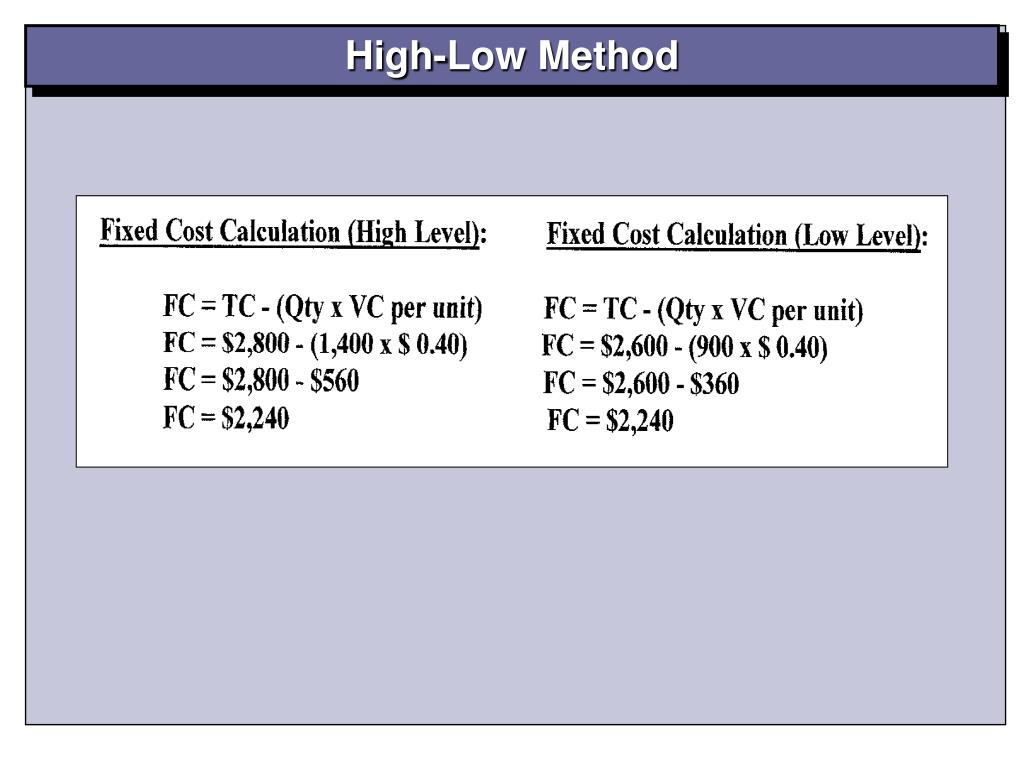 High-Low Method

Fixed Cost Calculation (High Level):

FC = TC - (Qty x VC per unit)
FC = \$2,800 - (1,400 x \$ 0.40)
FC = \$2,800 - \$560
FC = \$2,240

Fixed Cost Calculation (Low Level):

FC = TC - (Qty x VC per unit)
FC = \$2,600 - (900 x \$ 0.40)
FC = \$2,600 - \$360
FC = \$2,240